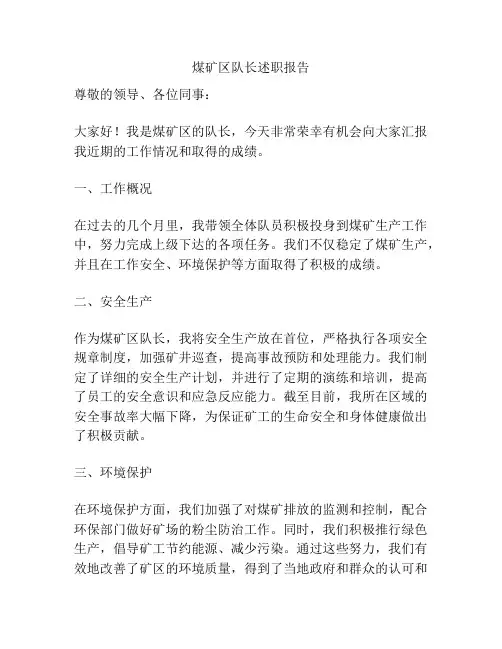 煤矿区队长述职报告

尊敬的领导、各位同事：

大家好！我是煤矿区的队长，今天非常荣幸有机会向大家汇报我近期的工作情况和取得的成绩。

一、工作概况

在过去的几个月里，我带领全体队员积极投身到煤矿生产工作中，努力完成上级下达的各项任务。我们不仅稳定了煤矿生产，并且在工作安全、环境保护等方面取得了积极的成绩。

二、安全生产

作为煤矿区队长，我将安全生产放在首位，严格执行各项安全规章制度，加强矿井巡查，提高事故预防和处理能力。我们制定了详细的安全生产计划，并进行了定期的演练和培训，提高了员工的安全意识和应急反应能力。截至目前，我所在区域的安全事故率大幅下降，为保证矿工的生命安全和身体健康做出了积极贡献。

三、环境保护

在环境保护方面，我们加强了对煤矿排放的监测和控制，配合环保部门做好矿场的粉尘防治工作。同时，我们积极推行绿色生产，倡导矿工节约能源、减少污染。通过这些努力，我们有效地改善了矿区的环境质量，得到了当地政府和群众的认可和